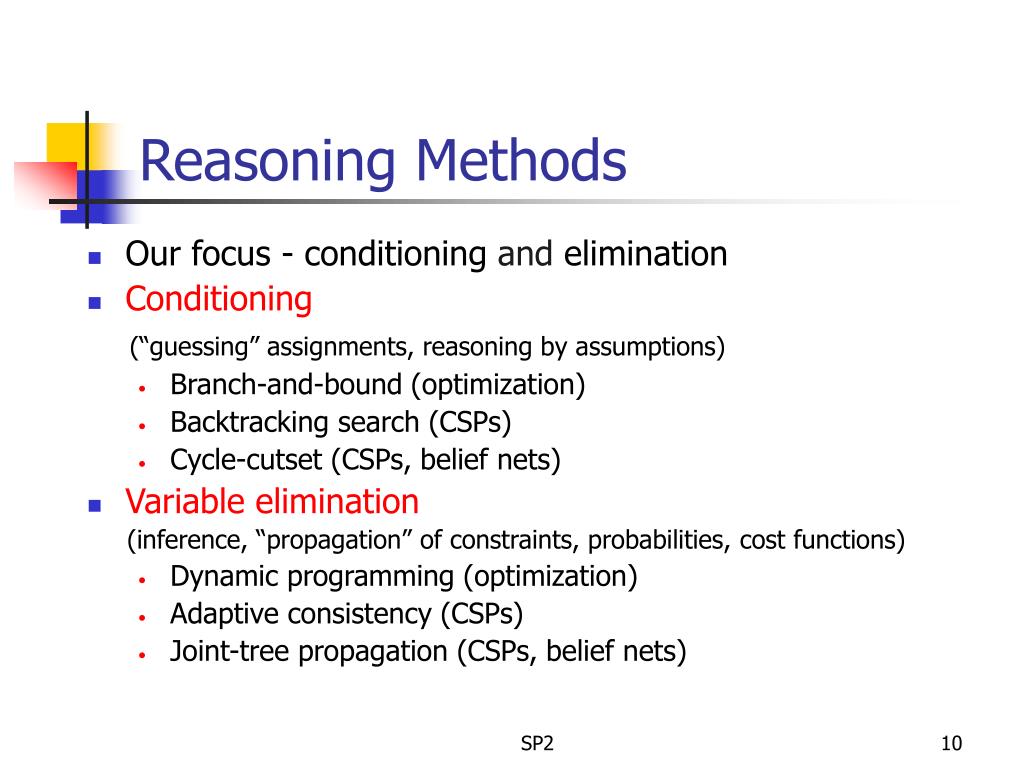 Reasoning Methods

- Our focus - conditioning and elimination
- Conditioning

(“guessing” assignments, reasoning by assumptions)

- Branch-and-bound (optimization)
- Backtracking search (CSPs)
- Cycle-cutset (CSPs, belief nets)

- Variable elimination

(inference, “propagation” of constraints, probabilities, cost functions)

- Dynamic programming (optimization)
- Adaptive consistency (CSPs)
- Joint-tree propagation (CSPs, belief nets)

SP2

10